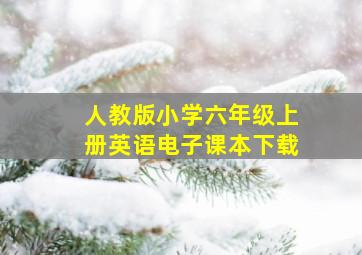 人教版小学六年级上册英语电子课本下载